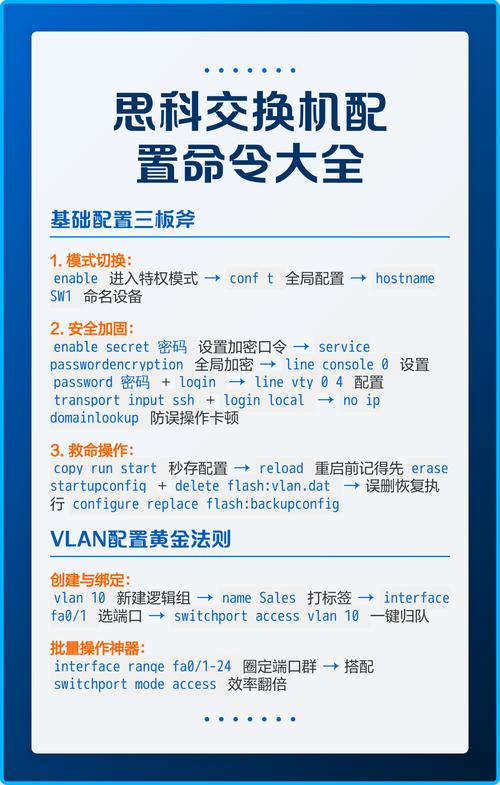 思科交换机配置命令大全

基础配置三板斧

1. 模式切换:
enable 进入特权模式 → conf t 全局配置 → hostname SW1 命名设备

2. 安全加固:
enable secret 密码 设置加密口令 → service passwordencryption 全局加密 → line console 0 设置 password 密码 + login → line vty 0 4 配置 transport input ssh + login local → no ip domainlookup 防误操作卡顿

3. 救命操作:
copy run start 秒存配置 → reload 重启前记得先 erase startupconfig + delete flash:vlan.dat → 误删恢复执行 configure replace flash:backupconfig

VLAN配置黄金法则

创建与绑定:
vlan 10 新建逻辑组 → name Sales 打标签 → interface fa0/1 选端口 → switchport access vlan 10 一键归队

批量操作神器:
interface range fa0/1-24 圈定端口群 → 搭配 switchport mode access 效率翻倍